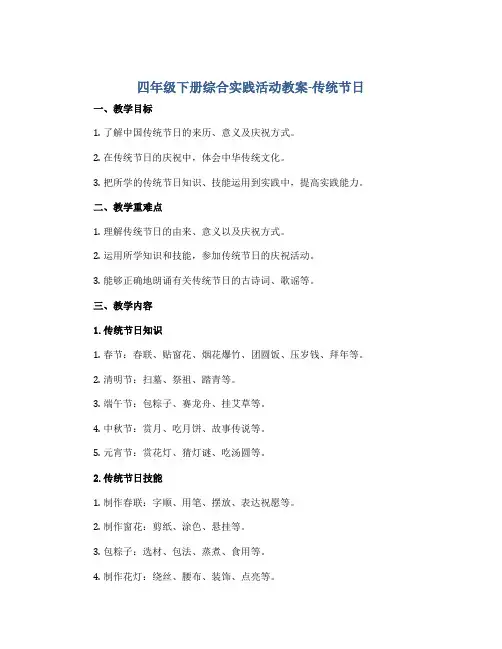 四年级下册综合实践活动教案-传统节日

一、教学目标

1. 了解中国传统节日的来历、意义及庆祝方式。

2. 在传统节日的庆祝中，体会中华传统文化。

3. 把所学的传统节日知识、技能运用到实践中，提高实践能力。

二、教学重难点

1. 理解传统节日的由来、意义以及庆祝方式。

2. 运用所学知识和技能，参加传统节日的庆祝活动。

3. 能够正确地朗诵有关传统节日的古诗词、歌谣等。

三、教学内容

1. 传统节日知识

1. 春节：春联、贴窗花、烟花爆竹、团圆饭、压岁钱、拜年等。

2. 清明节：扫墓、祭祖、踏青等。

3. 端午节：包粽子、赛龙舟、挂艾草等。

4. 中秋节：赏月、吃月饼、故事传说等。

5. 元宵节：赏花灯、猜灯谜、吃汤圆等。

2. 传统节日技能

1. 制作春联：字顺、用笔、摆放、表达祝愿等。

2. 制作窗花：剪纸、涂色、悬挂等。

3. 包粽子：选材、包法、蒸煮、食用等。

4. 制作花灯：绕丝、腰布、装饰、点亮等。